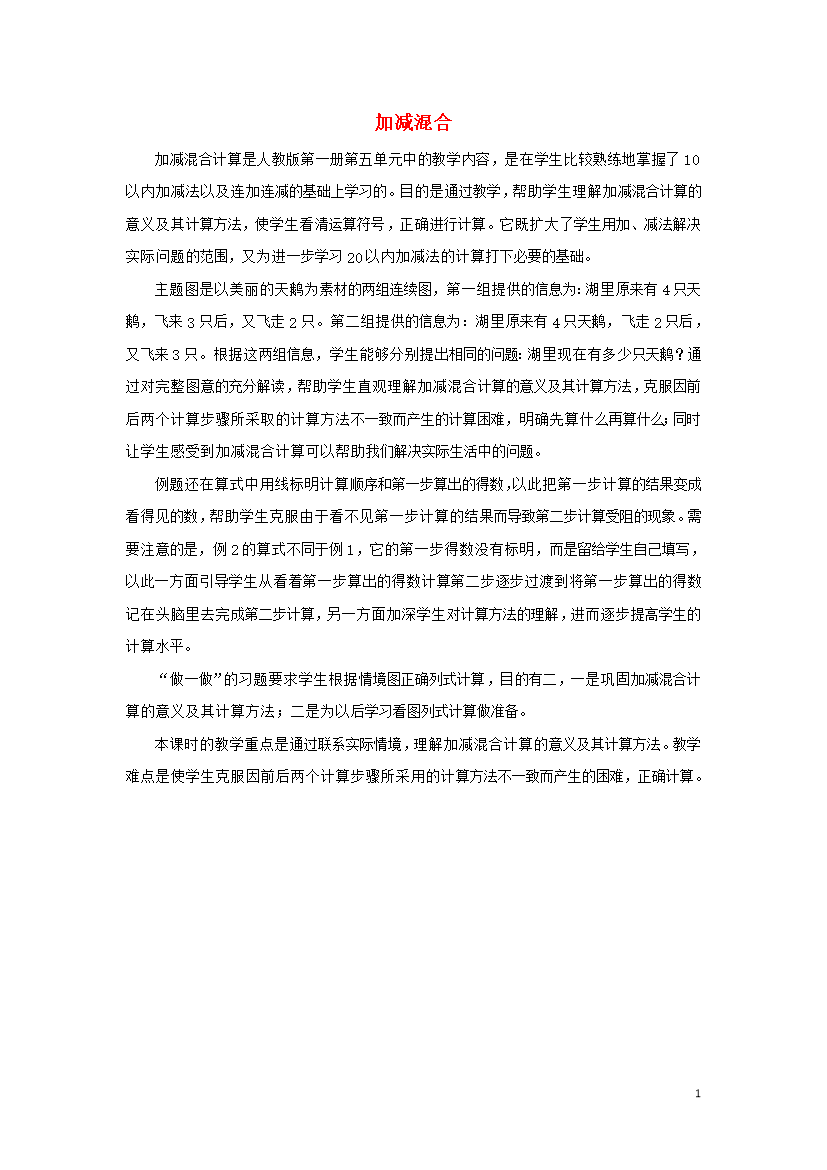 加减混合

加减混合计算是人教版第一册第五单元中的教学内容，是在学生比较熟练地掌握了10以内加减法以及连加连减的基础上学习的。目的是通过教学，帮助学生理解加减混合计算的意义及其计算方法，使学生看清运算符号，正确进行计算。它既扩大了学生用加、减法解决实际问题的范围，又为进一步学习20以内加减法的计算打下必要的基础。

主题图是以美丽的天鹅为素材的两组连续图，第一组提供的信息为：湖里原来有4只天鹅，飞来3只后，又飞走2只。第二组提供的信息为：湖里原来有4只天鹅，飞走2只后，又飞来3只。根据这两组信息，学生能够分别提出相同的问题：湖里现在有多少只天鹅？通过对完整图意的充分解读，帮助学生直观理解加减混合计算的意义及其计算方法，克服因前后两个计算步骤所采取的计算方法不一致而产生的计算困难，明确先算什么再算什么；同时让学生感受到加减混合计算可以帮助我们解决实际生活中的问题。

例题还在算式中用线标明计算顺序和第一步算出的得数，以此把第一步计算的结果变成看得见的数，帮助学生克服由于看不见第一步计算的结果而导致第二步计算受阻的现象。需要注意的是，例2的算式不同于例1，它的第一步得数没有标明，而是留给学生自己填写，以此一方面引导学生从看着第一步算出的得数计算第二步逐步过渡到将第一步算出的得数记在头脑里去完成第二步计算，另一方面加深学生对计算方法的理解，进而逐步提高学生的计算水平。

“做一做”的习题要求学生根据情境图正确列式计算，目的有二，一是巩固加减混合计算的意义及其计算方法；二是为以后学习看图列式计算做准备。

本课时的教学重点是通过联系实际情境，理解加减混合计算的意义及其计算方法。教学难点是使学生克服因前后两个计算步骤所采用的计算方法不一致而产生的困难，正确计算。

1